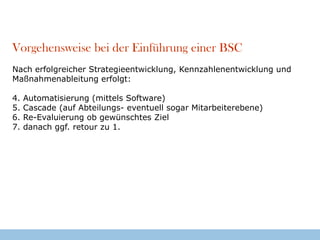 Vorgehensweise bei der Einführung einer BSC

Nach erfolgreicher Strategieentwicklung, Kennzahlenentwicklung und Maßnahmenableitung erfolgt:

4. Automatisierung (mittels Software)
5. Cascade (auf Abteilungs- eventuell sogar Mitarbeiterebene)
6. Re-Evaluierung ob gewünschtes Ziel
7. danach ggf. retour zu 1.